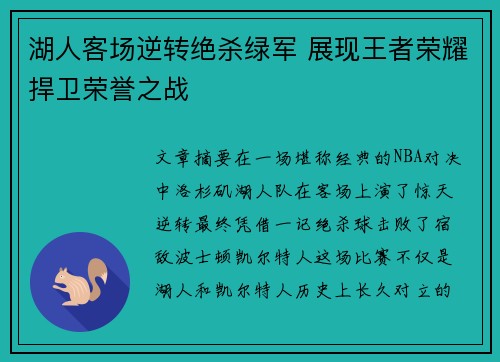 湖人客场逆转绝杀绿军 展现王者荣耀捍卫荣誉之战

文章摘要在一场堪称经典的NBA对决中洛杉矶湖人队在客场上演了惊天逆转最终凭借一记绝杀球击败了宿敌波士顿凯尔特人这场比赛不仅是湖人和凯尔特人历史上长久对立的